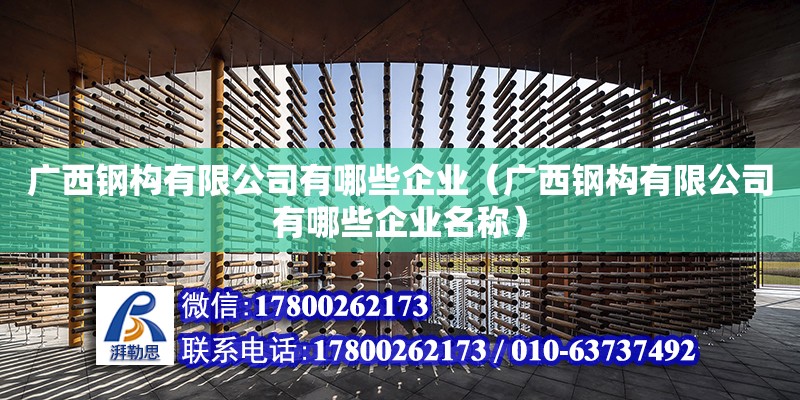 广西钢构有限公司有哪些企业（广西钢构有限公司有哪些企业名称）

湃勒思

微信:17800262173

联系电话:17800262173 / 010-63737492